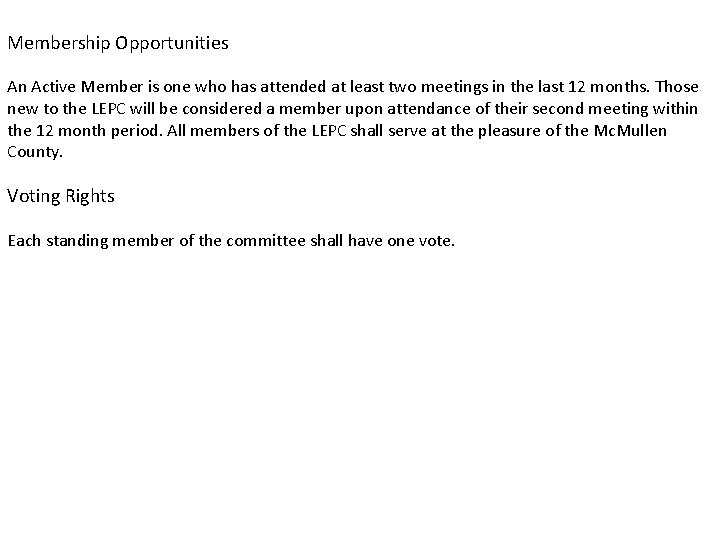 Membership Opportunities

An Active Member is one who has attended at least two meetings in the last 12 months. Those new to the LEPC will be considered a member upon attendance of their second meeting within the 12 month period. All members of the LEPC shall serve at the pleasure of the McMullen County.

Voting Rights

Each standing member of the committee shall have one vote.